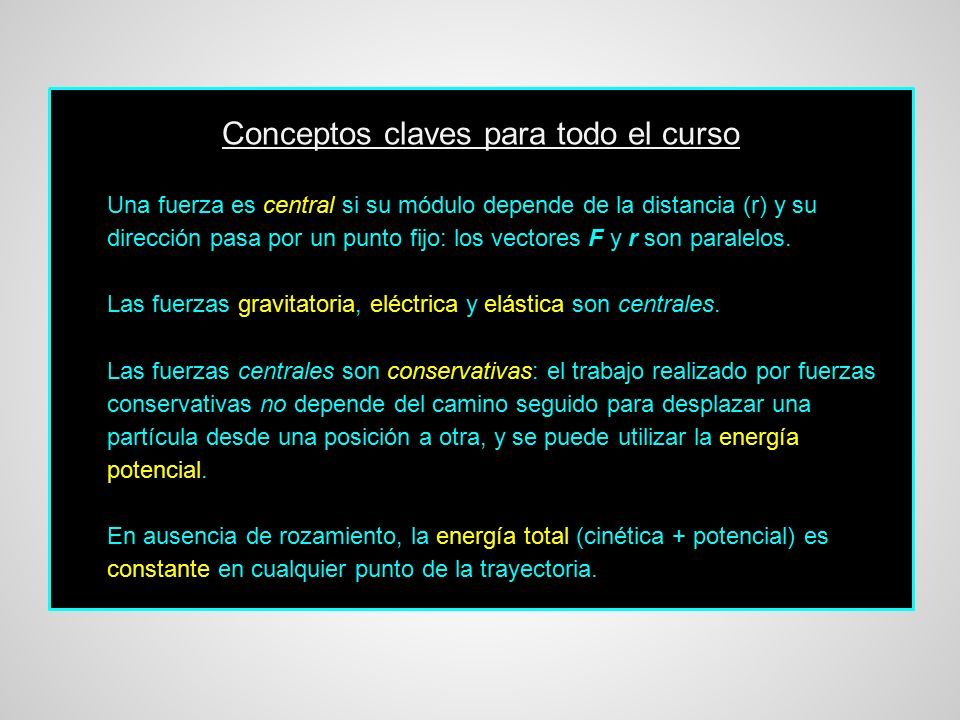 Conceptos claves para todo el curso

Una fuerza es central si su módulo depende de la distancia (r) y su dirección pasa por un punto fijo: los vectores F y r son paralelos.

Las fuerzas gravitatoria, eléctrica y elástica son centrales.

Las fuerzas centrales son conservativas: el trabajo realizado por fuerzas conservativas no depende del camino seguido para desplazar una partícula desde una posición a otra, y se puede utilizar la energía potencial.

En ausencia de rozamiento, la energía total (cinética + potencial) es constante en cualquier punto de la trayectoria.